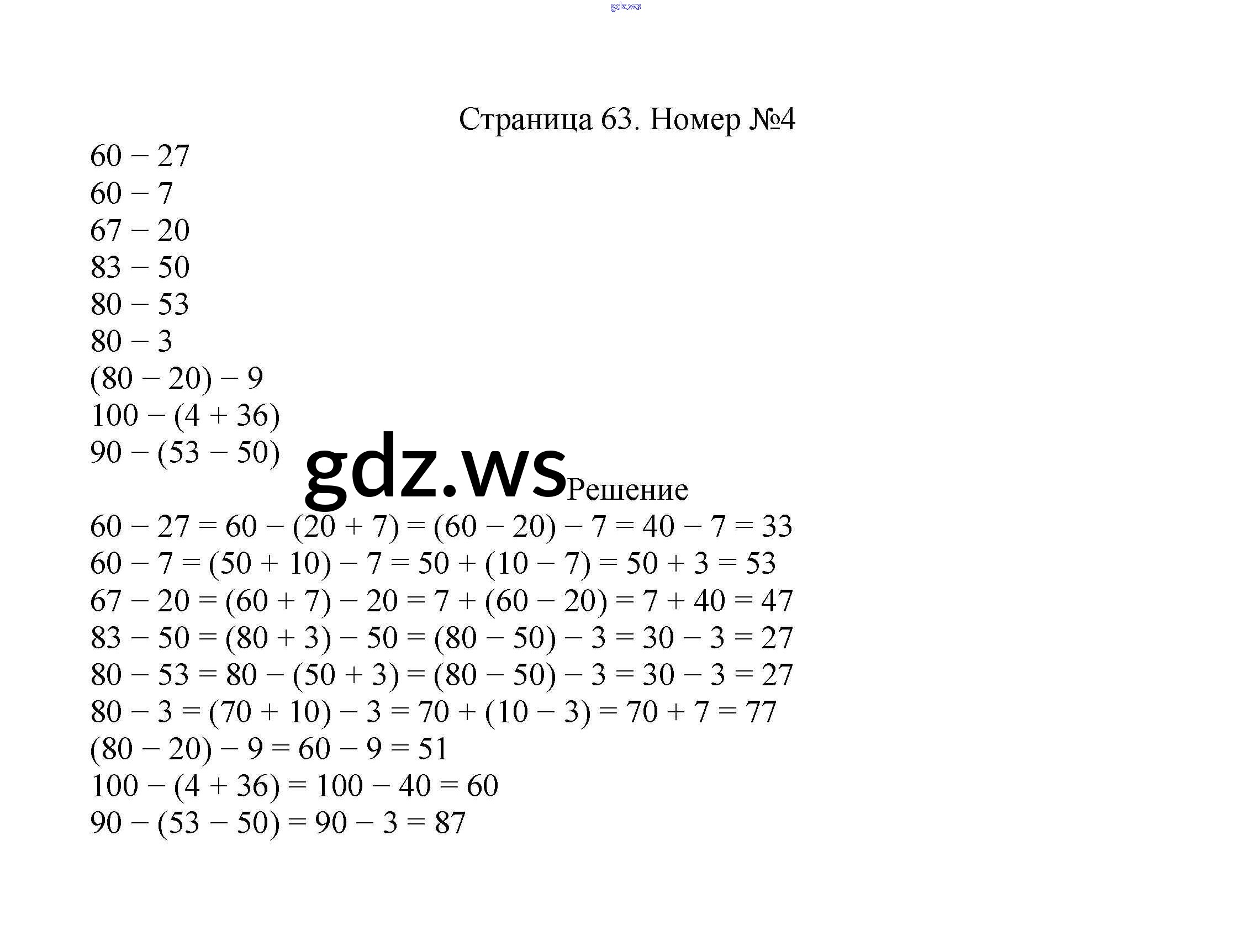 gdz.ws

Страница 63. Номер №4

$60 - 27$
$60 - 7$
$67 - 20$
$83 - 50$
$80 - 53$
$80 - 3$
$(80 - 20) - 9$
$100 - (4 + 36)$
$90 - (53 - 50)$

gdz.ws

Решение

$60 - 27 = 60 - (20 + 7) = (60 - 20) - 7 = 40 - 7 = 33$
$60 - 7 = (50 + 10) - 7 = 50 + (10 - 7) = 50 + 3 = 53$
$67 - 20 = (60 + 7) - 20 = 7 + (60 - 20) = 7 + 40 = 47$
$83 - 50 = (80 + 3) - 50 = (80 - 50) - 3 = 30 - 3 = 27$
$80 - 53 = 80 - (50 + 3) = (80 - 50) - 3 = 30 - 3 = 27$
$80 - 3 = (70 + 10) - 3 = 70 + (10 - 3) = 70 + 7 = 77$
$(80 - 20) - 9 = 60 - 9 = 51$
$100 - (4 + 36) = 100 - 40 = 60$
$90 - (53 - 50) = 90 - 3 = 87$